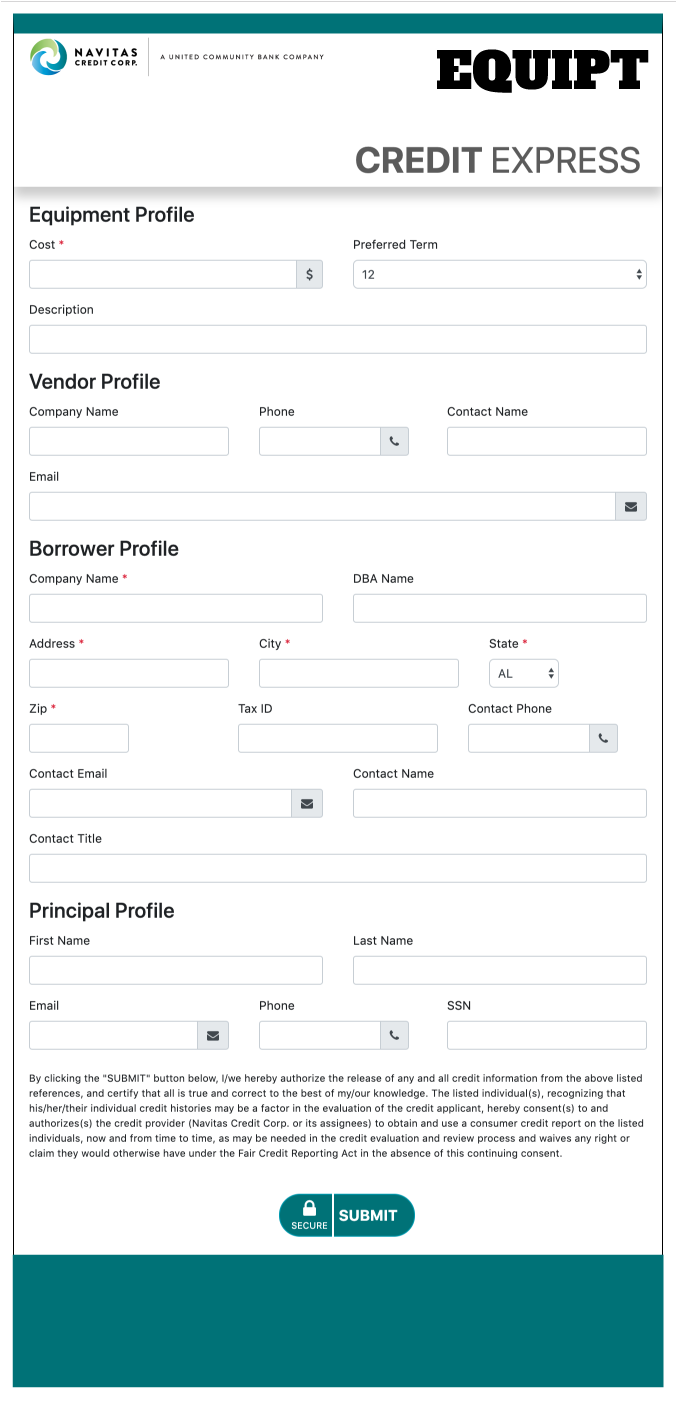 NAVITAS CREDIT CORP.

A UNITED COMMUNITY BANK COMPANY

EQUIPT

CREDIT EXPRESS

Equipment Profile

Cost *

$

Preferred Term

12

Description

Vendor Profile

Company Name

Phone

Contact Name

Email

Borrower Profile

Company Name *

DBA Name

Address *

City *

State *

AL

Zip *

Tax ID

Contact Phone

Contact Email

Contact Name

Contact Title

Principal Profile

First Name

Last Name

Email

Phone

SSN

By clicking the "SUBMIT" button below, I/we hereby authorize the release of any and all credit information from the above listed references, and certify that all is true and correct to the best of my/our knowledge. The listed individual(s), recognizing that his/her/their individual credit histories may be a factor in the evaluation of the credit applicant, hereby consent(s) to and authorizes(s) the credit provider (Navitas Credit Corp. or its assignees) to obtain and use a consumer credit report on the listed individuals, now and from time to time, as may be needed in the credit evaluation and review process and waives any right or claim they would otherwise have under the Fair Credit Reporting Act in the absence of this continuing consent.

SECURE SUBMIT